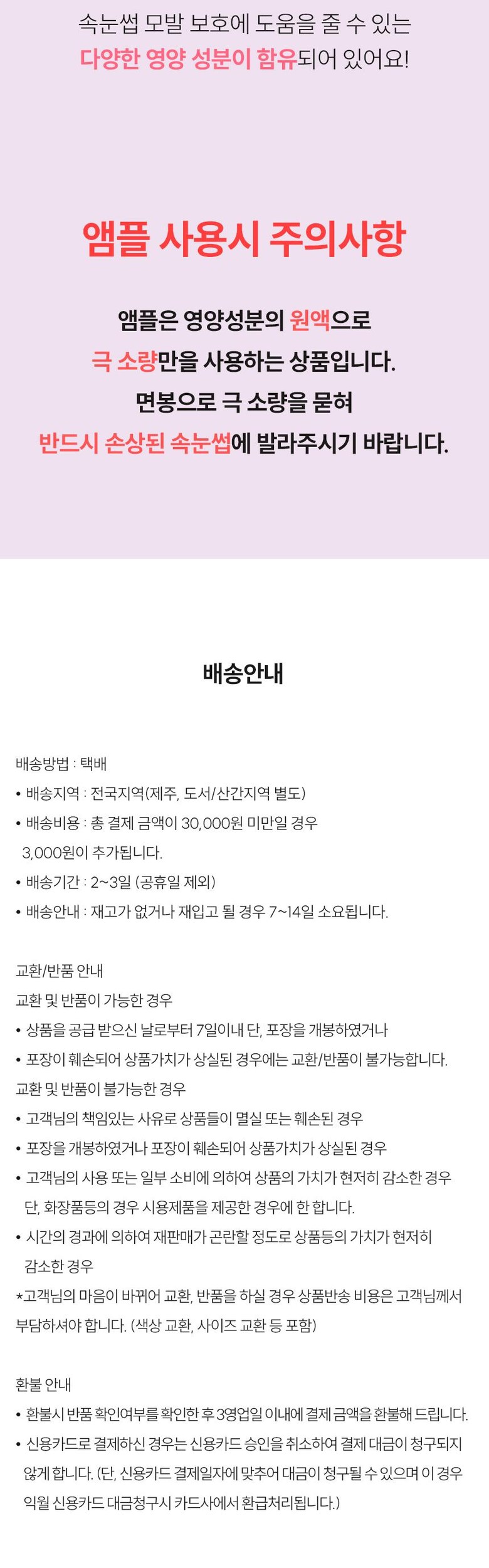 속눈썹 모발 보호에 도움을 줄 수 있는
다양한 영양 성분이 함유되어 있어요!

앰플 사용시 주의사항

앰플은 영양성분의 원액으로
극 소량만을 사용하는 상품입니다.
면봉으로 극 소량을 묻혀
반드시 손상된 속눈썹에 발라주시기 바랍니다.

배송안내

배송방법 : 택배
• 배송지역 : 전국지역(제주, 도서/산간지역 별도)
• 배송비용 : 총 결제 금액이 30,000원 미만일 경우 3,000원이 추가됩니다.
• 배송기간 : 2~3일 (공휴일 제외)
• 배송안내 : 재고가 없거나 재입고 될 경우 7~14일 소요됩니다.

교환/반품 안내
교환 및 반품이 가능한 경우
• 상품을 공급 받으신 날로부터 7일이내 단, 포장을 개봉하였거나
• 포장이 훼손되어 상품가치가 상실된 경우에는 교환/반품이 불가능합니다.
교환 및 반품이 불가능한 경우
• 고객님의 책임있는 사유로 상품들이 멸실 또는 훼손된 경우
• 포장을 개봉하였거나 포장이 훼손되어 상품가치가 상실된 경우
• 고객님의 사용 또는 일부 소비에 의하여 상품의 가치가 현저히 감소한 경우 단, 화장품등의 경우 시용제품을 제공한 경우에 한 합니다.
• 시간의 경과에 의하여 재판매가 곤란할 정도로 상품등의 가치가 현저히 감소한 경우
*고객님의 마음이 바뀌어 교환, 반품을 하실 경우 상품반송 비용은 고객님께서 부담하셔야 합니다. (색상 교환, 사이즈 교환 등 포함)

환불 안내
• 환불시 반품 확인여부를 확인한 후 3영업일 이내에 결제 금액을 환불해 드립니다.
• 신용카드로 결제하신 경우는 신용카드 승인을 취소하여 결제 대금이 청구되지 않게 합니다. (단, 신용카드 결제일자에 맞추어 대금이 청구될 수 있으며 이 경우 익월 신용카드 대금청구시 카드사에서 환급처리됩니다.)